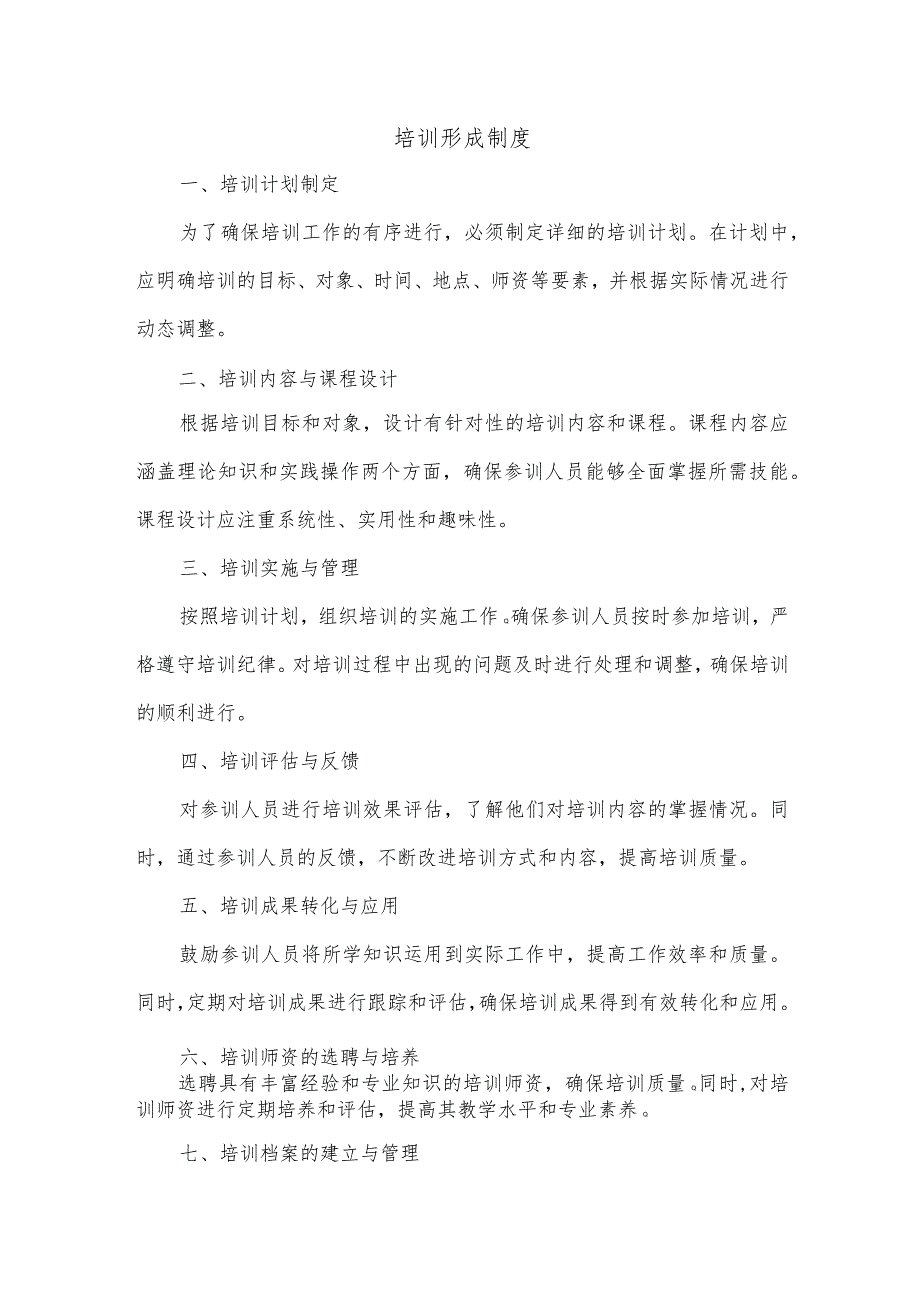 培训形成制度

一、培训计划制定

为了确保培训工作的有序进行，必须制定详细的培训计划。在计划中，应明确培训的目标、对象、时间、地点、师资等要素，并根据实际情况进行动态调整。

二、培训内容与课程设计

根据培训目标和对象，设计有针对性的培训内容和课程。课程内容应涵盖理论知识和实践操作两个方面，确保参训人员能够全面掌握所需技能。课程设计应注重系统性、实用性和趣味性。

三、培训实施与管理

按照培训计划，组织培训的实施工作。确保参训人员按时参加培训，严格遵守培训纪律。对培训过程中出现的问题及时进行处理和调整，确保培训的顺利进行。

四、培训评估与反馈

对参训人员进行培训效果评估，了解他们对培训内容的掌握情况。同时，通过参训人员的反馈，不断改进培训方式和内容，提高培训质量。

五、培训成果转化与应用

鼓励参训人员将所学知识运用到实际工作中，提高工作效率和质量。同时,定期对培训成果进行跟踪和评估,确保培训成果得到有效转化和应用。

六、培训师资的选聘与培养

选聘具有丰富经验和专业知识的培训师资，确保培训质量。同时,对培训师资进行定期培养和评估，提高其教学水平和专业素养。

七、培训档案的建立与管理